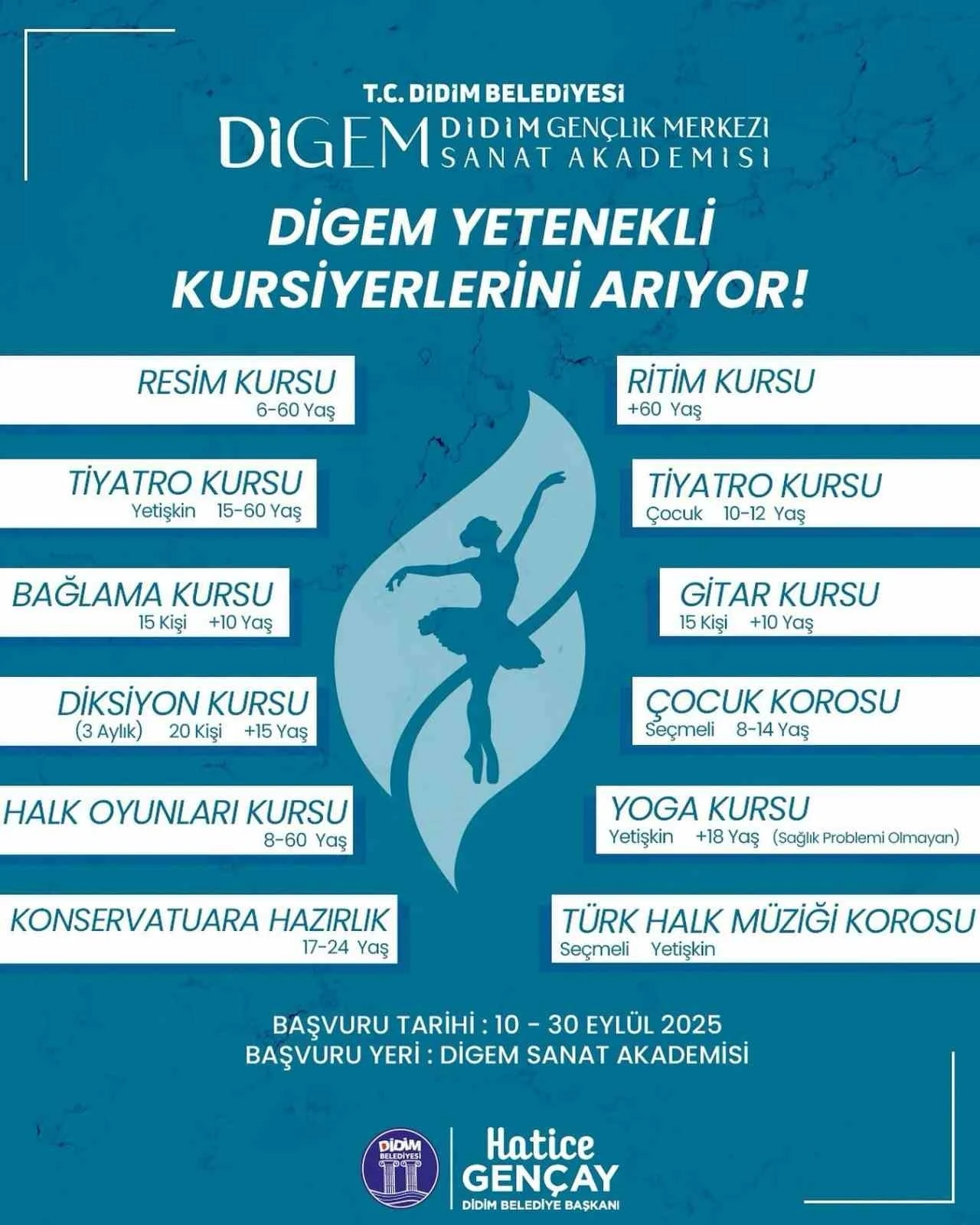 T.C. DİDİM BELEDİYESİ

DİGEM DİDİM GENÇLİK MERKEZİ SANAT AKADEMİSİ

DİGEM YETENEKLİ KURSİYERLERİNİ ARIYOR!

RESİM KURSU
6-60 Yaş

TİYATRO KURSU
Yetişkin 15-60 Yaş

BAĞLAMA KURSU
15 Kişi +10 Yaş

DİKSİYON KURSU
(3 Aylık) 20 Kişi +15 Yaş

HALK OYUNLARI KURSU
8-60 Yaş

KONSERVATUARA HAZIRLIK
17-24 Yaş

RİTİM KURSU
+60 Yaş

TİYATRO KURSU
Çocuk 10-12 Yaş

GİTAR KURSU
15 Kişi +10 Yaş

ÇOCUK KOROSU
Seçmeli 8-14 Yaş

YOGA KURSU
Yetişkin +18 Yaş (Sağlık Problemi Olmayan)

TÜRK HALK MÜZİĞİ KOROSU
Seçmeli Yetişkin

BAŞVURU TARİHİ : 10 - 30 EYLÜL 2025
BAŞVURU YERİ : DİGEM SANAT AKADEMİSİ

DİDİM BELEDİYESİ

Hatice GENÇAY
DİDİM BELEDİYE BAŞKANI